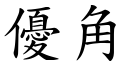 優角